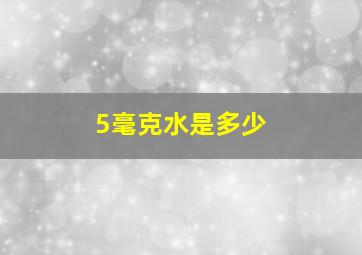 5毫克水是多少